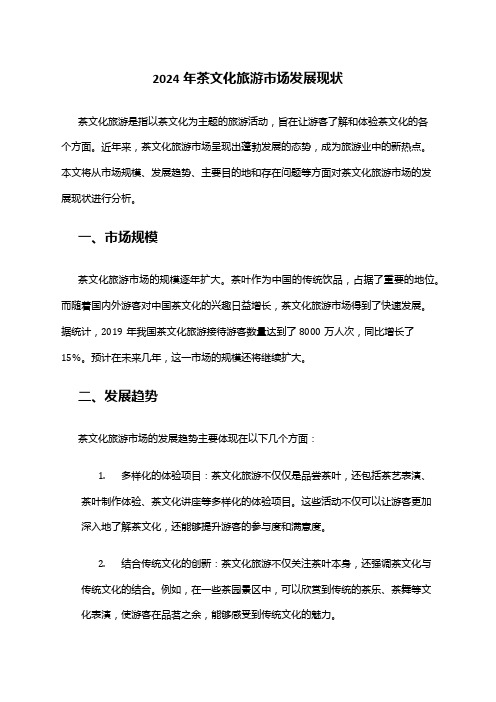 2024 年茶文化旅游市场发展现状

茶文化旅游是指以茶文化为主题的旅游活动，旨在让游客了解和体验茶文化的各个方面。近年来，茶文化旅游市场呈现出蓬勃发展的态势，成为旅游业中的新热点。本文将从市场规模、发展趋势、主要目的地和存在问题等方面对茶文化旅游市场的发展现状进行分析。

一、市场规模

茶文化旅游市场的规模逐年扩大。茶叶作为中国的传统饮品，占据了重要的地位。而随着国内外游客对中国茶文化的兴趣日益增长，茶文化旅游市场得到了快速发展。据统计，2019 年我国茶文化旅游接待游客数量达到了 8000 万人次，同比增长了 15%。预计在未来几年，这一市场的规模还将继续扩大。

二、发展趋势

茶文化旅游市场的发展趋势主要体现在以下几个方面：

1. 多样化的体验项目：茶文化旅游不仅仅是品尝茶叶，还包括茶艺表演、茶叶制作体验、茶文化讲座等多样化的体验项目。这些活动不仅可以让游客更加深入地了解茶文化，还能够提升游客的参与度和满意度。

2. 结合传统文化的创新：茶文化旅游不仅关注茶叶本身，还强调茶文化与传统文化的结合。例如，在一些茶园景区中，可以欣赏到传统的茶乐、茶舞等文化表演，使游客在品茗之余，能够感受到传统文化的魅力。